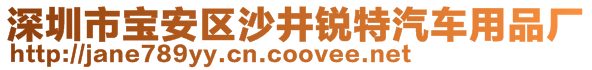 深圳市宝安区沙井锐特汽车用品厂
http://jane789yy.cn.coovee.net